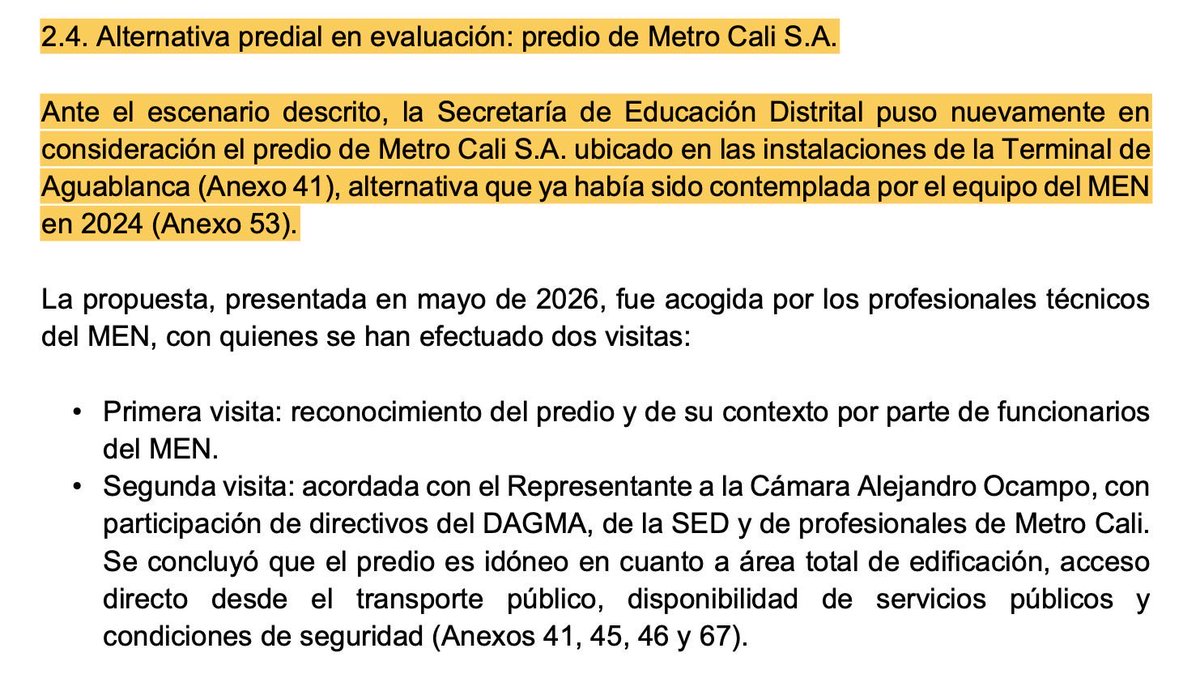 2.4. Alternativa predial en evaluación: predio de Metro Cali S.A.

Ante el escenario descrito, la Secretaría de Educación Distrital puso nuevamente en consideración el predio de Metro Cali S.A. ubicado en las instalaciones de la Terminal de Aguablanca (Anexo 41), alternativa que ya había sido contemplada por el equipo del MEN en 2024 (Anexo 53).

La propuesta, presentada en mayo de 2026, fue acogida por los profesionales técnicos del MEN, con quienes se han efectuado dos visitas:

• Primera visita: reconocimiento del predio y de su contexto por parte de funcionarios del MEN.
• Segunda visita: acordada con el Representante a la Cámara Alejandro Ocampo, con participación de directivos del DAGMA, de la SED y de profesionales de Metro Cali. Se concluyó que el predio es idóneo en cuanto a área total de edificación, acceso directo desde el transporte público, disponibilidad de servicios públicos y condiciones de seguridad (Anexos 41, 45, 46 y 67).